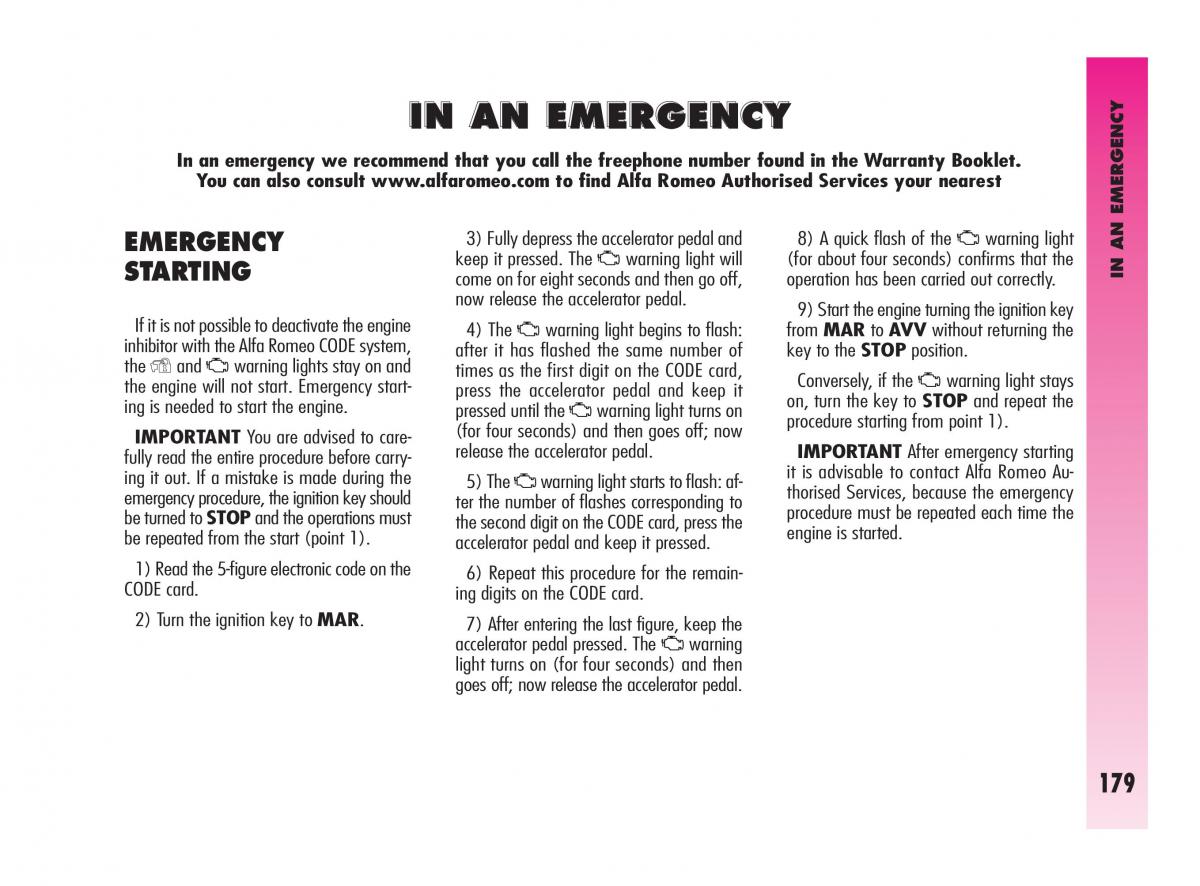 IN AN EMERGENCY

In an emergency we recommend that you call the freephone number found in the Warranty Booklet. You can also consult www.alfaromeo.com to find Alfa Romeo Authorised Services your nearest

EMERGENCY STARTING

If it is not possible to deactivate the engine inhibitor with the Alfa Romeo CODE system, the and warning lights stay on and the engine will not start. Emergency starting is needed to start the engine.

IMPORTANT You are advised to carefully read the entire procedure before carrying it out. If a mistake is made during the emergency procedure, the ignition key should be turned to STOP and the operations must be repeated from the start (point 1).

1) Read the 5-figure electronic code on the CODE card.

2) Turn the ignition key to MAR.

3) Fully depress the accelerator pedal and keep it pressed. The warning light will come on for eight seconds and then go off, now release the accelerator pedal.

4) The warning light begins to flash: after it has flashed the same number of times as the first digit on the CODE card, press the accelerator pedal and keep it pressed until the warning light turns on (for four seconds) and then goes off; now release the accelerator pedal.

5) The warning light starts to flash: after the number of flashes corresponding to the second digit on the CODE card, press the accelerator pedal and keep it pressed.

6) Repeat this procedure for the remaining digits on the CODE card.

7) After entering the last figure, keep the accelerator pedal pressed. The warning light turns on (for four seconds) and then goes off; now release the accelerator pedal.

8) A quick flash of the warning light (for about four seconds) confirms that the operation has been carried out correctly.

9) Start the engine turning the ignition key from MAR to AVV without returning the key to the STOP position.

Conversely, if the warning light stays on, turn the key to STOP and repeat the procedure starting from point 1).

IMPORTANT After emergency starting it is advisable to contact Alfa Romeo Authorised Services, because the emergency procedure must be repeated each time the engine is started.

IN AN EMERGENCY

179